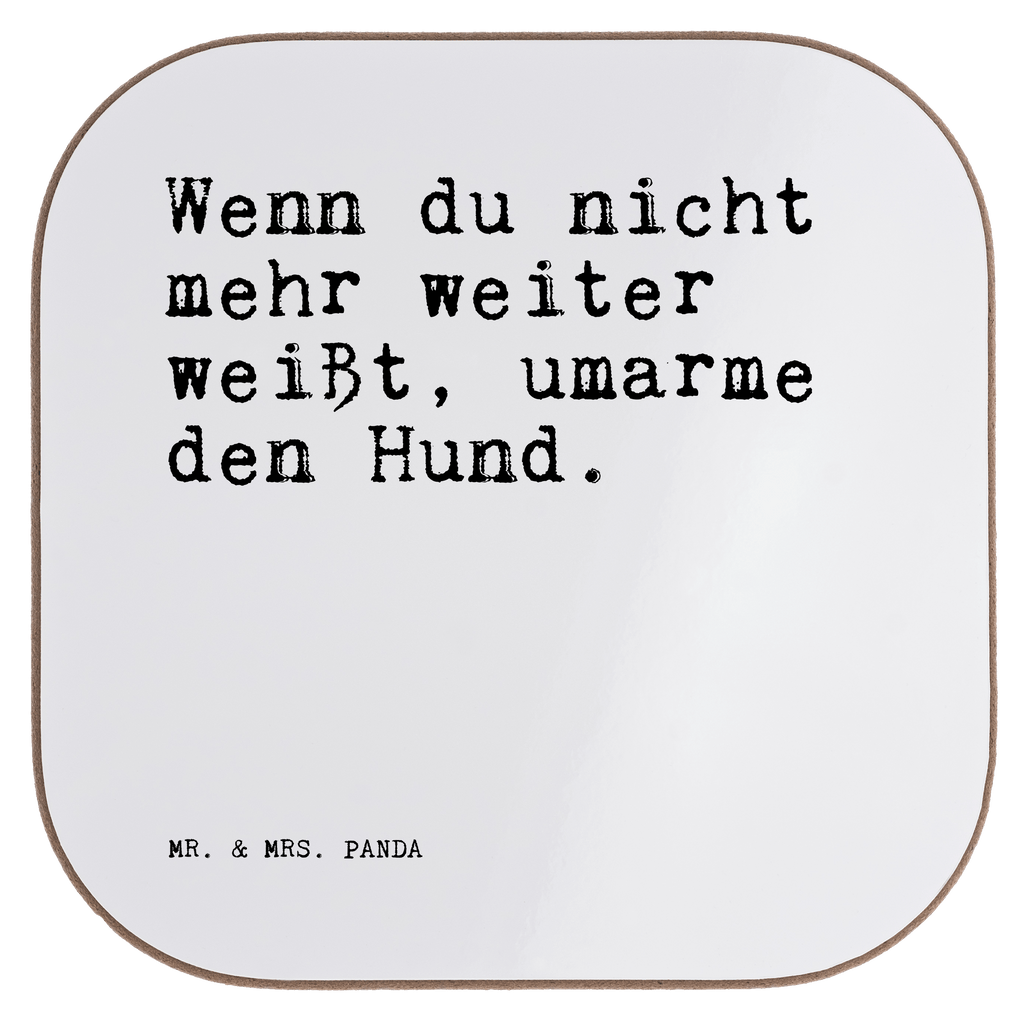 Wenn du nicht mehr weiter weißt, umarme den Hund.

MR. & MRS. PANDA